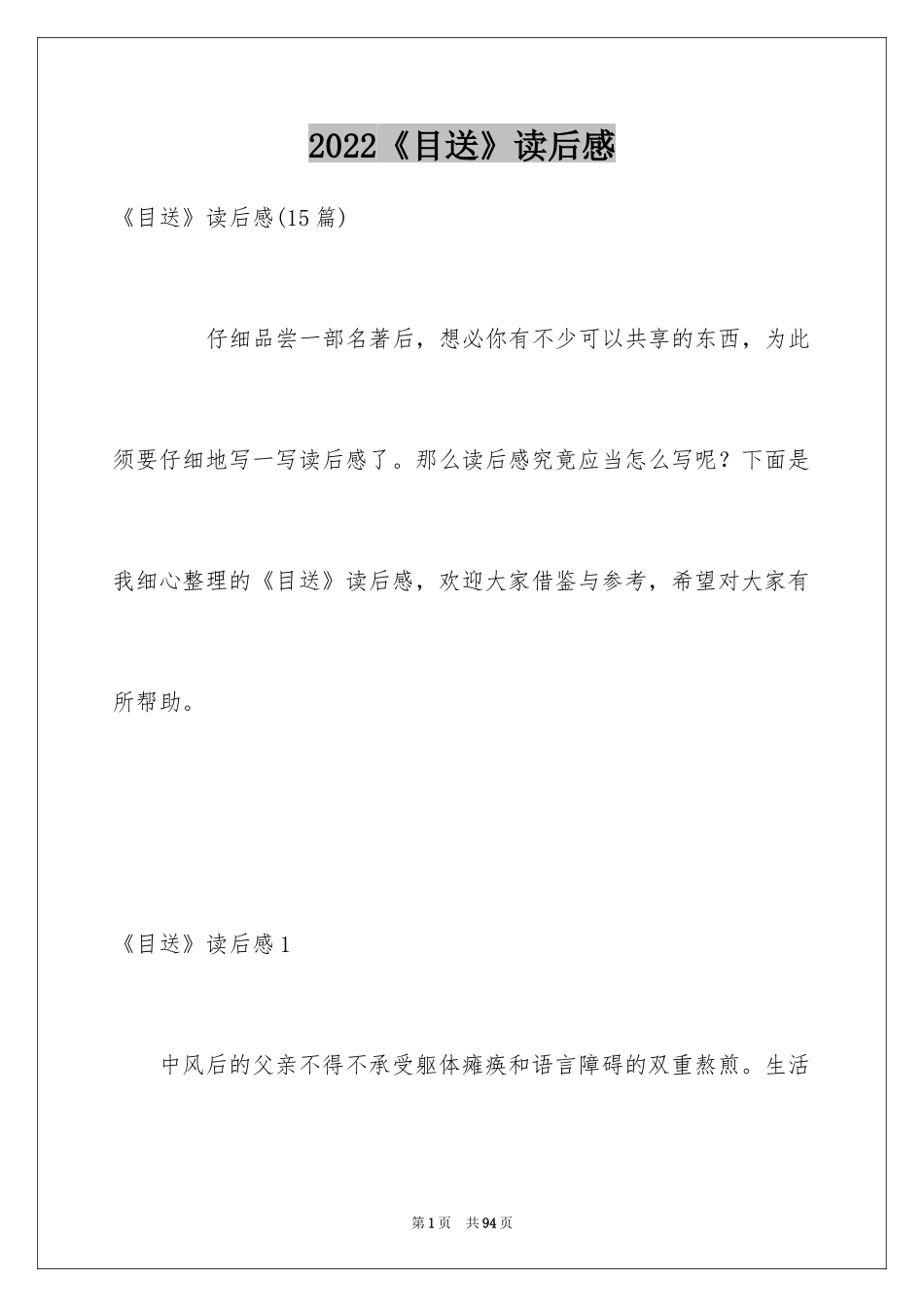 2022《目送》读后感

《目送》读后感(15篇)

仔细品尝一部名著后，想必你有不少可以共享的东西，为此须要仔细地写一写读后感了。那么读后感究竟应当怎么写呢？下面是我细心整理的《目送》读后感，欢迎大家借鉴与参考，希望对大家有所帮助。

《目送》读后感1

中风后的父亲不得不承受躯体瘫痪和语言障碍的双重熬煎。生活

第1页 共94页